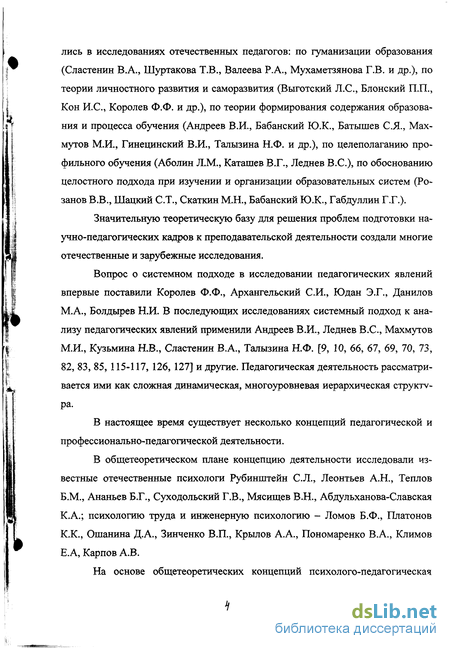 лись в исследованиях отечественных педагогов: по гуманизации образования (Сластенин В.А., Шуртакова Т.В., Валеева Р.А., Мухаметзянова Г.В. и др.), по теории личностного развития и саморазвития (Выготский Л.С., Блонский П.П., Кон И.С., Королев Ф.Ф. и др.), по теории формирования содержания образования и процесса обучения (Андреев В.И., Бабанский Ю.К., Батышев С.Я., Махмутов М.И., Гинецинский В.И., Талызина Н.Ф. и др.), по целеполаганию профильного обучения (Аболин Л.М., Каташев В.Г., Леднев В.С.), по обоснованию целостного подхода при изучении и организации образовательных систем (Розанов В.В., Шацкий С.Т., Скаткин М.Н., Бабанский Ю.К., Габдуллин Г.Г.).

Значительную теоретическую базу для решения проблем подготовки научно-педагогических кадров к преподавательской деятельности создали многие отечественные и зарубежные исследования.

Вопрос о системном подходе в исследовании педагогических явлений впервые поставили Королев Ф.Ф., Архангельский С.И., Юдан Э.Г., Данилов М.А., Болдырев Н.И. В последующих исследованиях системный подход к анализу педагогических явлений применили Андреев В.И., Леднев В.С., Махмутов М.И., Кузьмина Н.В., Сластенин В.А., Талызина Н.Ф. [9, 10, 66, 67, 69, 70, 73, 82, 83, 85, 115-117, 126, 127] и другие. Педагогическая деятельность рассматривается ими как сложная динамическая, многоуровневая иерархическая структура.

В настоящее время существует несколько концепций педагогической и профессионально-педагогической деятельности.

В общетеоретическом плане концепцию деятельности исследовали известные отечественные психологи Рубинштейн С.Л., Леонтьев А.Н., Теплов Б.М., Ананьев Б.Г., Суходольский Г.В., Мясищев В.Н., Абдульханова-Славская К.А.; психологию труда и инженерную психологию – Ломов Б.Ф., Платонов К.К., Ошанина Д.А., Зинченко В.П., Крылов А.А., Пономаренко В.А., Климов Е.А, Карпов А.В.

На основе общетеоретических концепций психолого-педагогическая

4

dsLib.net
библиотека диссертаций